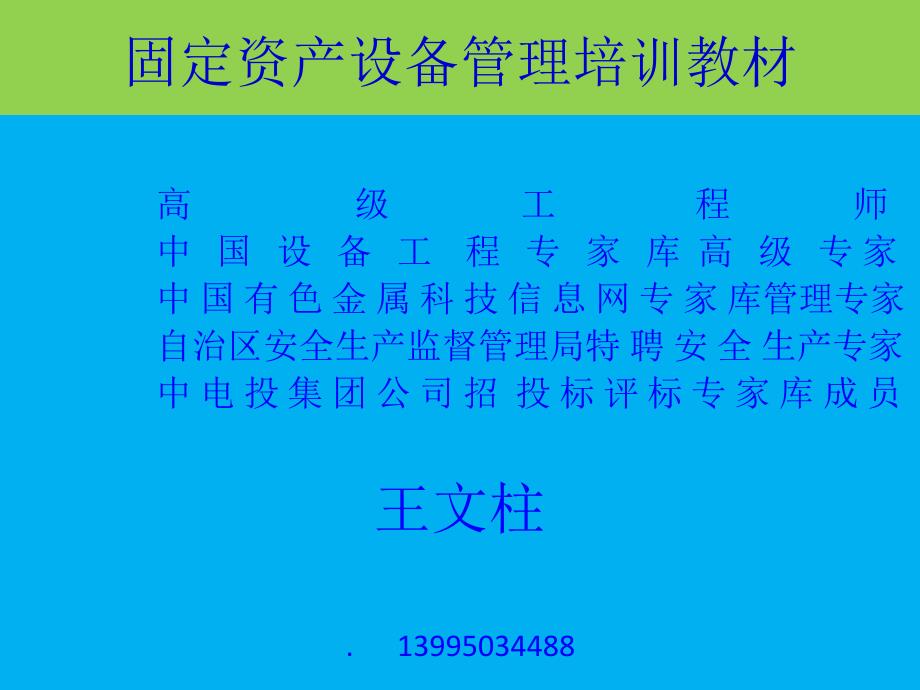 固定资产设备管理培训教材

高级工程师
中国设备工程专家库高级专家
中国有色金属科技信息网专家库管理专家
自治区安全生产监督管理局特聘安全生产专家
中电投集团公司招投标评标专家库成员

王文柱

. 13995034488